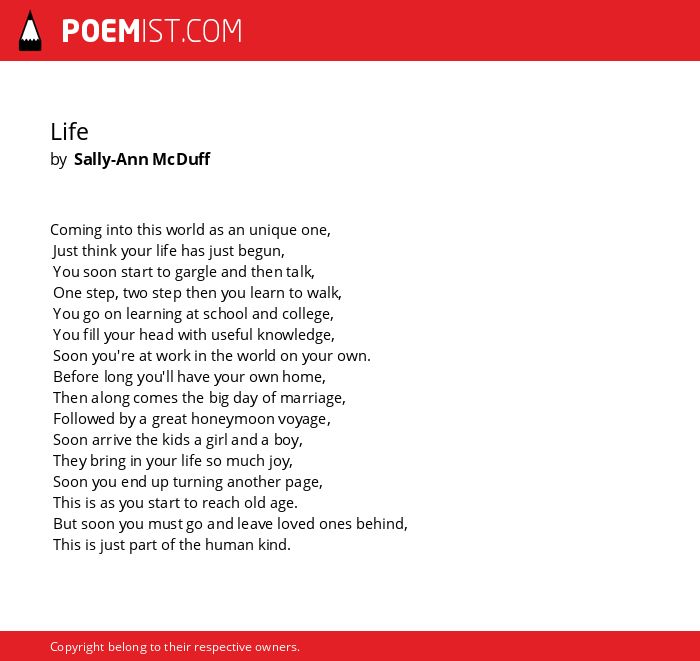 POEMIST.COM

Life
by Sally-Ann McDuff

Coming into this world as an unique one,
Just think your life has just begun,
You soon start to gargle and then talk,
One step, two step then you learn to walk,
You go on learning at school and college,
You fill your head with useful knowledge,
Soon you're at work in the world on your own.
Before long you'll have your own home,
Then along comes the big day of marriage,
Followed by a great honeymoon voyage,
Soon arrive the kids a girl and a boy,
They bring in your life so much joy,
Soon you end up turning another page,
This is as you start to reach old age.
But soon you must go and leave loved ones behind,
This is just part of the human kind.

Copyright belong to their respective owners.